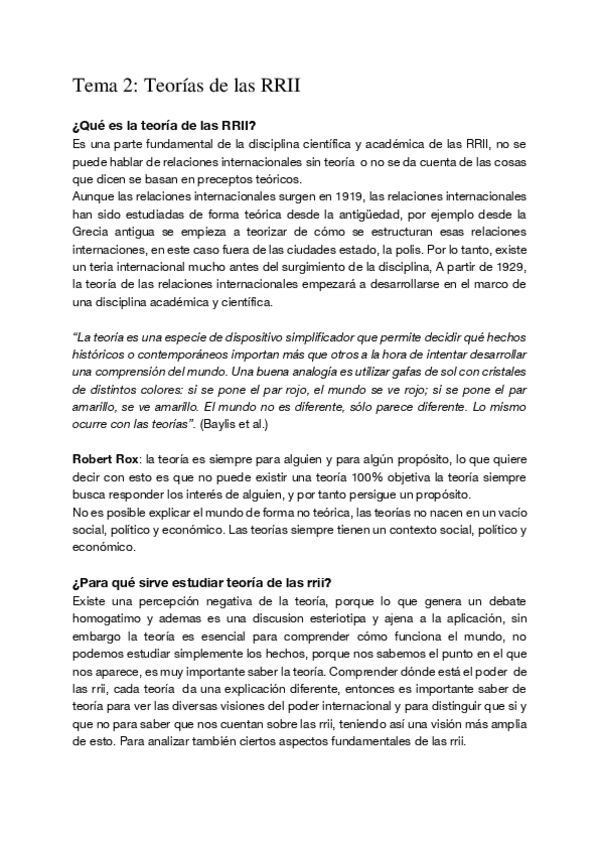 Tema 2: Teorías de las RRII

¿Qué es la teoría de las RRII?
Es una parte fundamental de la disciplina científica y académica de las RRII, no se puede hablar de relaciones internacionales sin teoría o no se da cuenta de las cosas que dicen se basan en preceptos teóricos.
Aunque las relaciones internacionales surgen en 1919, las relaciones internacionales han sido estudiadas de forma teórica desde la antigüedad, por ejemplo desde la Grecia antigua se empieza a teorizar de cómo se estructuran esas relaciones internaciones, en este caso fuera de las ciudades estado, la polis. Por lo tanto, existe un teria internacional mucho antes del surgimiento de la disciplina, A partir de 1929, la teoría de las relaciones internacionales empezará a desarrollarse en el marco de una disciplina académica y científica.

"La teoría es una especie de dispositivo simplificador que permite decidir qué hechos históricos o contemporáneos importan más que otros a la hora de intentar desarrollar una comprensión del mundo. Una buena analogía es utilizar gafas de sol con cristales de distintos colores: si se pone el par rojo, el mundo se ve rojo; si se pone el par amarillo, se ve amarillo. El mundo no es diferente, sólo parece diferente. Lo mismo ocurre con las teorías". (Baylis et al.)

Robert Rox: la teoría es siempre para alguien y para algún propósito, lo que quiere decir con esto es que no puede existir una teoría 100% objetiva la teoría siempre busca responder los interés de alguien, y por tanto persigue un propósito.
No es posible explicar el mundo de forma no teórica, las teorías no nacen en un vacío social, político y económico. Las teorías siempre tienen un contexto social, político y económico.

¿Para qué sirve estudiar teoría de las rrii?
Existe una percepción negativa de la teoría, porque lo que genera un debate homogatimo y ademas es una discusion esteriotipa y ajena a la aplicación, sin embargo la teoría es esencial para comprender cómo funciona el mundo, no podemos estudiar simplemente los hechos, porque nos sabemos el punto en el que nos aparece, es muy importante saber la teoría. Comprender dónde está el poder de las rrii, cada teoría da una explicación diferente, entonces es importante saber de teoría para ver las diversas visiones del poder internacional y para distinguir que si y que no para saber que nos cuentan sobre las rrii, teniendo así una visión más amplia de esto. Para analizar también ciertos aspectos fundamentales de las rrii.